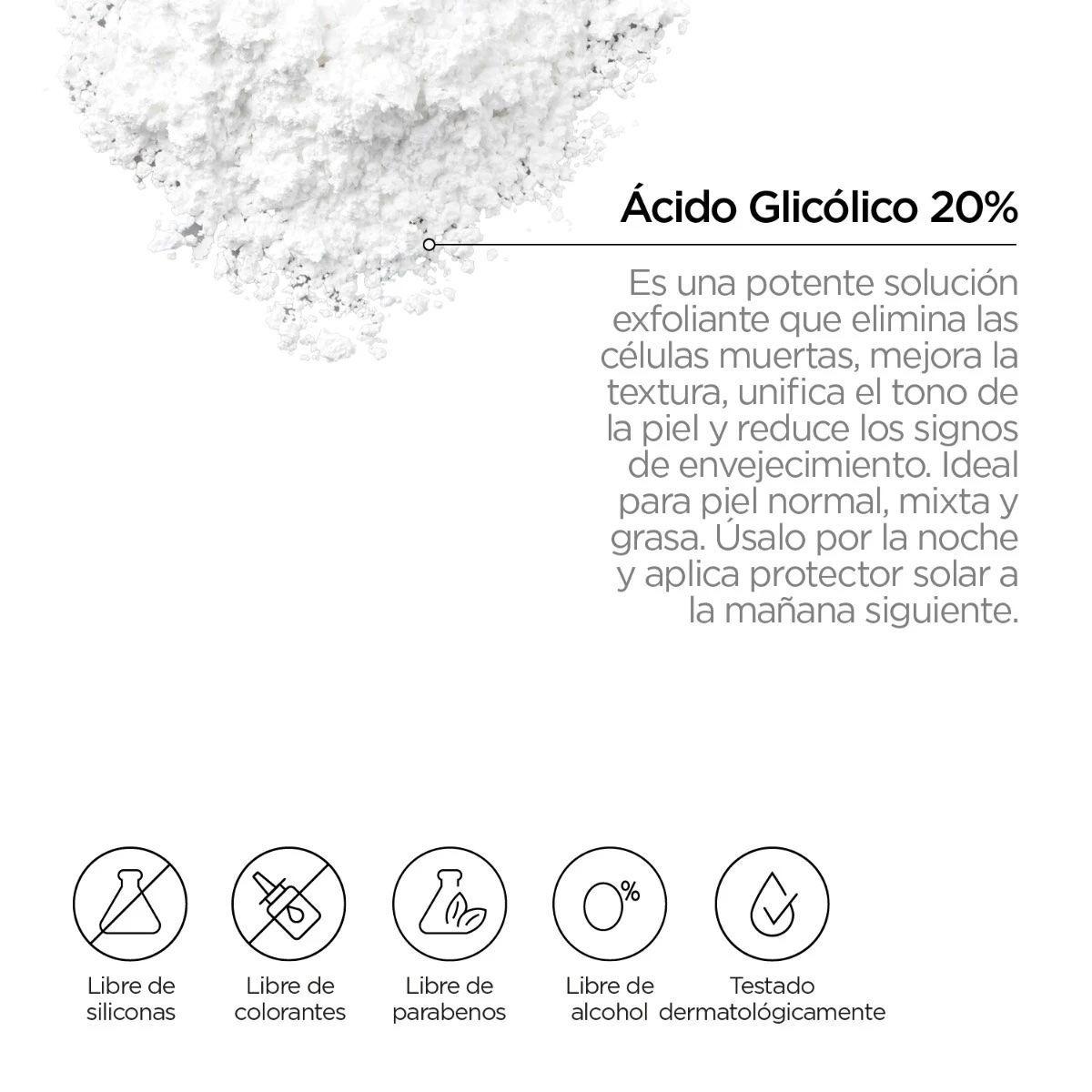 Ácido Glicólico 20%

Es una potente solución exfoliante que elimina las células muertas, mejora la textura, unifica el tono de la piel y reduce los signos de envejecimiento. Ideal para piel normal, mixta y grasa. Úsalo por la noche y aplica protector solar a la mañana siguiente.

0%

Libre de siliconas

Libre de colorantes

Libre de parabenos

Libre de alcohol

Testado dermatológicamente